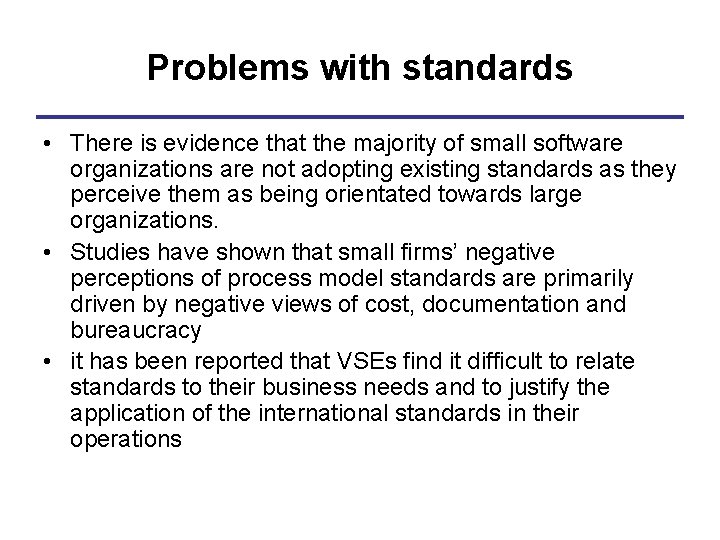 Problems with standards

• There is evidence that the majority of small software organizations are not adopting existing standards as they perceive them as being orientated towards large organizations.
• Studies have shown that small firms' negative perceptions of process model standards are primarily driven by negative views of cost, documentation and bureaucracy
• it has been reported that VSEs find it difficult to relate standards to their business needs and to justify the application of the international standards in their operations